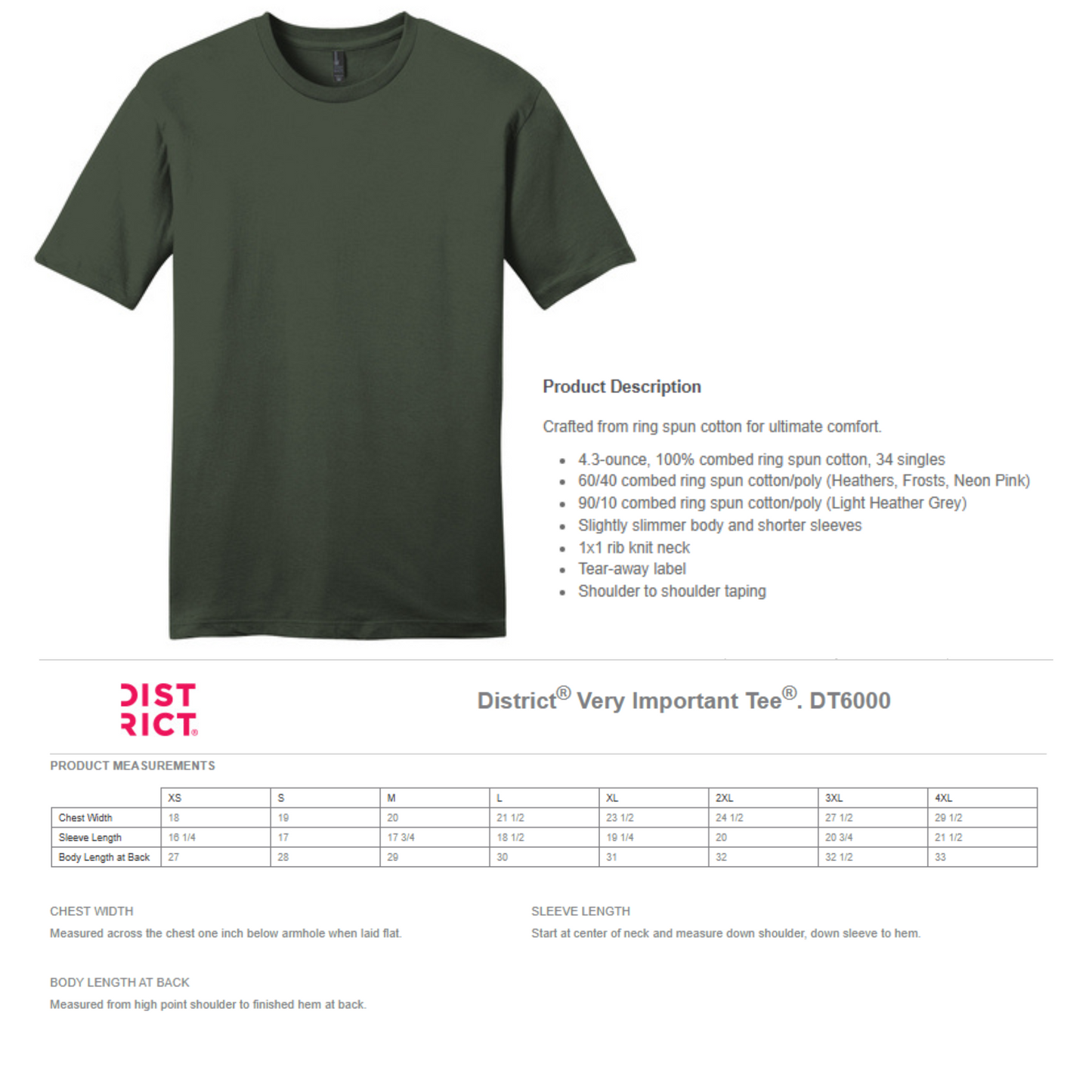 Product Description

Crafted from ring spun cotton for ultimate comfort.

- 4.3-ounce, 100% combed ring spun cotton, 34 singles
- 60/40 combed ring spun cotton/poly (Heathers, Frosts, Neon Pink)
- 90/10 combed ring spun cotton/poly (Light Heather Grey)
- Slightly slimmer body and shorter sleeves
- 1x1 rib knit neck
- Tear-away label
- Shoulder to shoulder taping

DIST RICT®

District® Very Important Tee®. DT6000

PRODUCT MEASUREMENTS

| | XS | S | M | L | XL | 2XL | 3XL | 4XL |
|---|---|---|---|---|---|---|---|---|
| Chest Width | 18 | 19 | 20 | 21 1/2 | 23 1/2 | 24 1/2 | 27 1/2 | 29 1/2 |
| Sleeve Length | 16 1/4 | 17 | 17 3/4 | 18 1/2 | 19 1/4 | 20 | 20 3/4 | 21 1/2 |
| Body Length at Back | 27 | 28 | 29 | 30 | 31 | 32 | 32 1/2 | 33 |

CHEST WIDTH
Measured across the chest one inch below armhole when laid flat.

SLEEVE LENGTH
Start at center of neck and measure down shoulder, down sleeve to hem.

BODY LENGTH AT BACK
Measured from high point shoulder to finished hem at back.